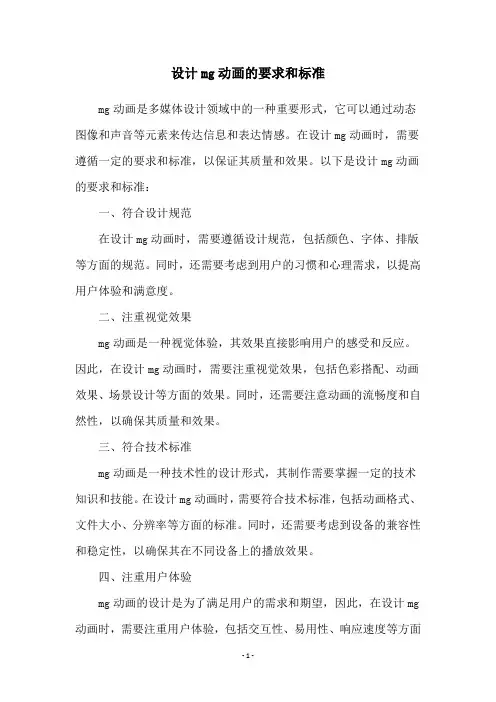 设计 mg 动画的要求和标准

mg 动画是多媒体设计领域中的一种重要形式，它可以通过动态图像和声音等元素来传达信息和表达情感。在设计 mg 动画时，需要遵循一定的要求和标准，以保证其质量和效果。以下是设计 mg 动画的要求和标准：

一、符合设计规范

在设计 mg 动画时，需要遵循设计规范，包括颜色、字体、排版等方面的规范。同时，还需要考虑到用户的习惯和心理需求，以提高用户体验和满意度。

二、注重视觉效果

mg 动画是一种视觉体验，其效果直接影响用户的感受和反应。因此，在设计 mg 动画时，需要注重视觉效果，包括色彩搭配、动画效果、场景设计等方面的效果。同时，还需要注意动画的流畅度和自然性，以确保其质量和效果。

三、符合技术标准

mg 动画是一种技术性的设计形式，其制作需要掌握一定的技术知识和技能。在设计 mg 动画时，需要符合技术标准，包括动画格式、文件大小、分辨率等方面的标准。同时，还需要考虑到设备的兼容性和稳定性，以确保其在不同设备上的播放效果。

四、注重用户体验

mg 动画的设计是为了满足用户的需求和期望，因此，在设计 mg 动画时，需要注重用户体验，包括交互性、易用性、响应速度等方面

- 1 -